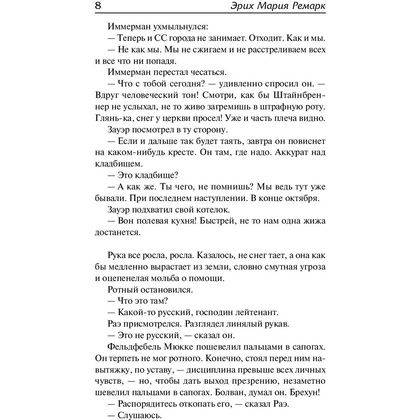 8 Эрих Мария Ремарк

Иммерман ухмыльнулся:

— Теперь и СС города не занимает. Отходит. Как и мы.

— Не как мы. Мы не сжигаем и не расстреливаем всех и все что ни попадя.

Иммерман перестал чесаться.

— Что с тобой сегодня? — удивленно спросил он. — Вдруг человеческий тон! Смотри, как бы Штайнбреннер не услыхал, не то живо загремишь в штрафную роту. Глянь-ка, снег у церкви просел! Уже и часть плеча видно.

Зауэр посмотрел в ту сторону.

— Если и дальше так будет таять, завтра он повиснет на каком-нибудь кресте. Он там, где надо. Аккурат над кладбищем.

— Это кладбище?

— А как же. Ты чего, не помнишь? Мы ведь тут уже бывали. При последнем наступлении. В конце октября.

Зауэр подхватил свой котелок.

— Вон полевая кухня! Быстрей, не то нам одна жижа достанется.

Рука все росла, росла. Казалось, не снег тает, а она как бы медленно вырастает из земли, словно смутная угроза и оцепенелая мольба о помощи.

Ротный остановился.

— Что это там?

— Какой-то русский, господин лейтенант.

Раэ присмотрелся. Разглядел линялый рукав.

— Это не русский, — сказал он.

Фельдфебель Мюкке пошевелил пальцами в сапогах. Он терпеть не мог ротного. Конечно, стоял перед ним навытяжку, по уставу, — дисциплина превыше всех личных чувств, — но, чтобы дать выход презрению, незаметно шевелил пальцами в сапогах. Болван, думал он. Брехун!

— Распорядитесь откопать его, — сказал Раэ.

— Слушаюсь.